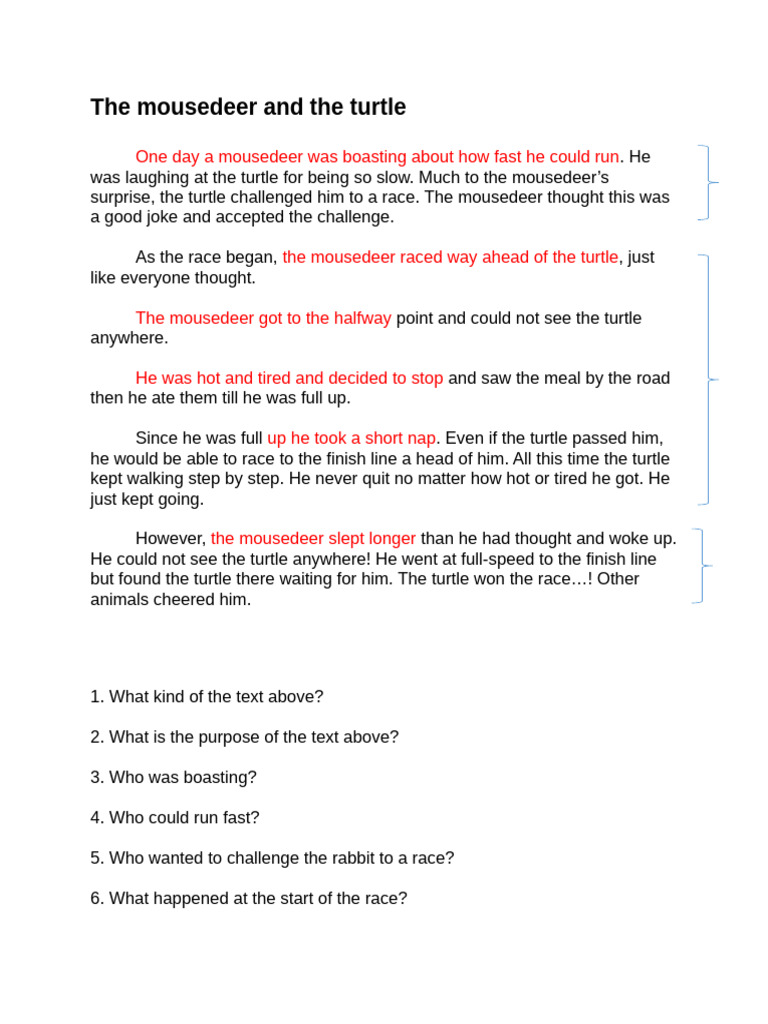 The mousedeer and the turtle

One day a mousedeer was boasting about how fast he could run. He was laughing at the turtle for being so slow. Much to the mousedeer's surprise, the turtle challenged him to a race. The mousedeer thought this was a good joke and accepted the challenge.

As the race began, the mousedeer raced way ahead of the turtle, just like everyone thought.

The mousedeer got to the halfway point and could not see the turtle anywhere.

He was hot and tired and decided to stop and saw the meal by the road then he ate them till he was full up.

Since he was full up he took a short nap. Even if the turtle passed him, he would be able to race to the finish line a head of him. All this time the turtle kept walking step by step. He never quit no matter how hot or tired he got. He just kept going.

However, the mousedeer slept longer than he had thought and woke up. He could not see the turtle anywhere! He went at full-speed to the finish line but found the turtle there waiting for him. The turtle won the race…! Other animals cheered him.

1. What kind of the text above?

2. What is the purpose of the text above?

3. Who was boasting?

4. Who could run fast?

5. Who wanted to challenge the rabbit to a race?

6. What happened at the start of the race?